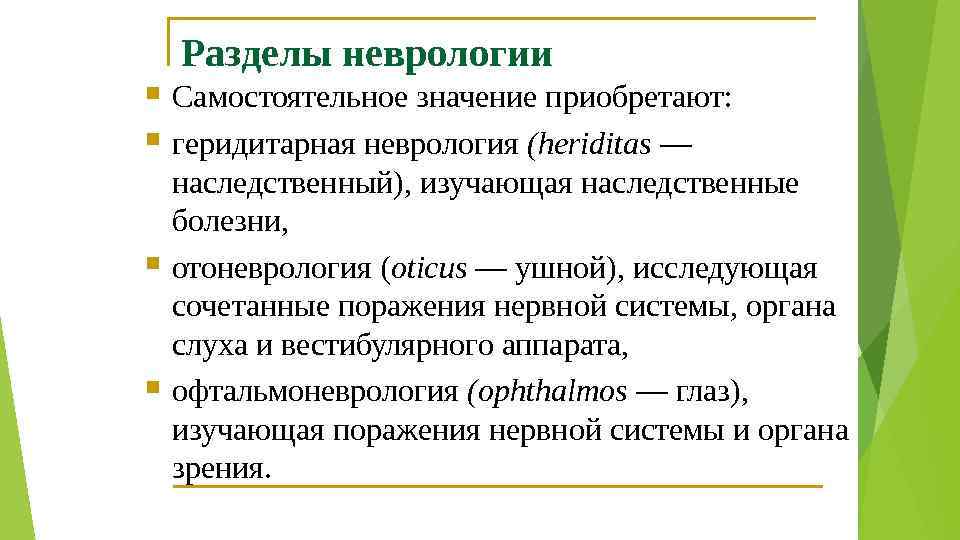 Разделы неврологии

Самостоятельное значение приобретают:

геридитарная неврология (heriditas — наследственный), изучающая наследственные болезни,

отоневрология (oticus — ушной), исследующая сочетанные поражения нервной системы, органа слуха и вестибулярного аппарата,

офтальмоневрология (ophthalmos — глаз), изучающая поражения нервной системы и органа зрения.